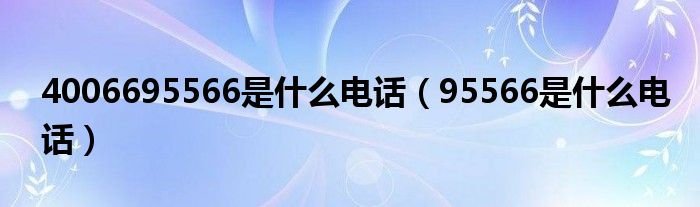 4006695566是什么电话（95566是什么电话）